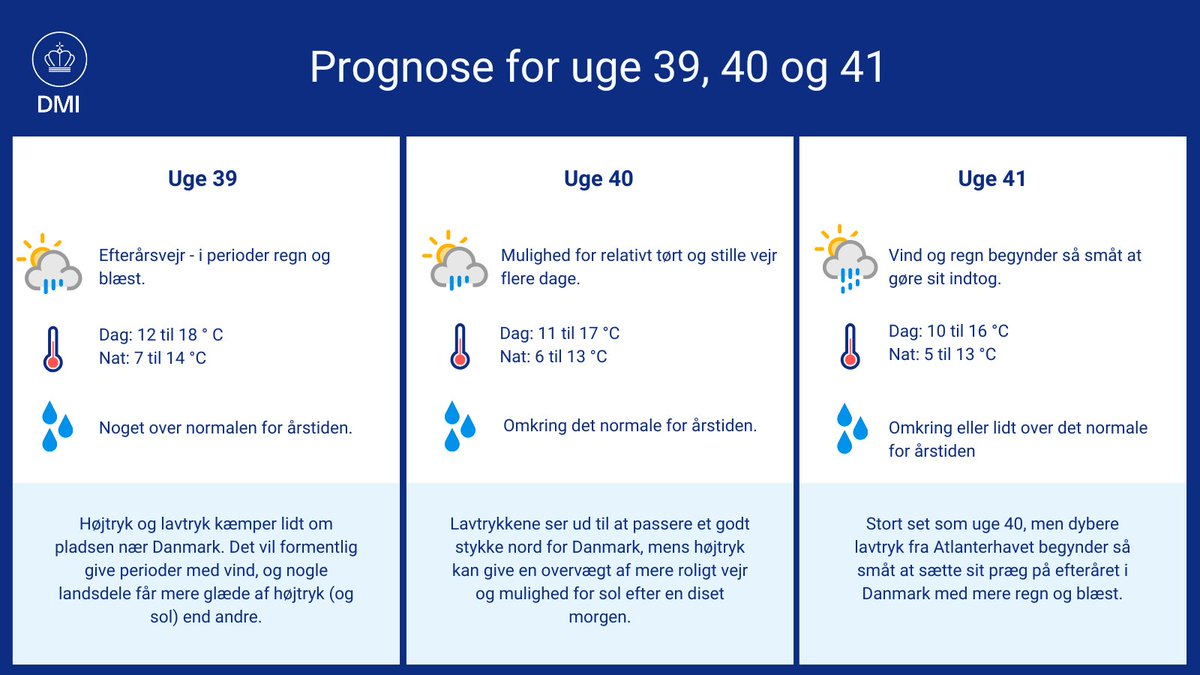 DMI

Prognose for uge 39, 40 og 41

Uge 39

Efterårsvejr - i perioder regn og blæst.

Dag: 12 til 18 ° C
Nat: 7 til 14 °C

Noget over normalen for årstiden.

Højtryk og lavtryk kæmper lidt om pladsen nær Danmark. Det vil formentlig give perioder med vind, og nogle landsdele får mere glæde af højtryk (og sol) end andre.

Uge 40

Mulighed for relativt tørt og stille vejr flere dage.

Dag: 11 til 17 °C
Nat: 6 til 13 °C

Omkring det normale for årstiden.

Lavtrykkene ser ud til at passere et godt stykke nord for Danmark, mens højtryk kan give en overvægt af mere roligt vejr og mulighed for sol efter en diset morgen.

Uge 41

Vind og regn begynder så småt at gøre sit indtog.

Dag: 10 til 16 °C
Nat: 5 til 13 °C

Omkring eller lidt over det normale for årstiden

Stort set som uge 40, men dybere lavtryk fra Atlanterhavet begynder så småt at sætte sit præg på efteråret i Danmark med mere regn og blæst.